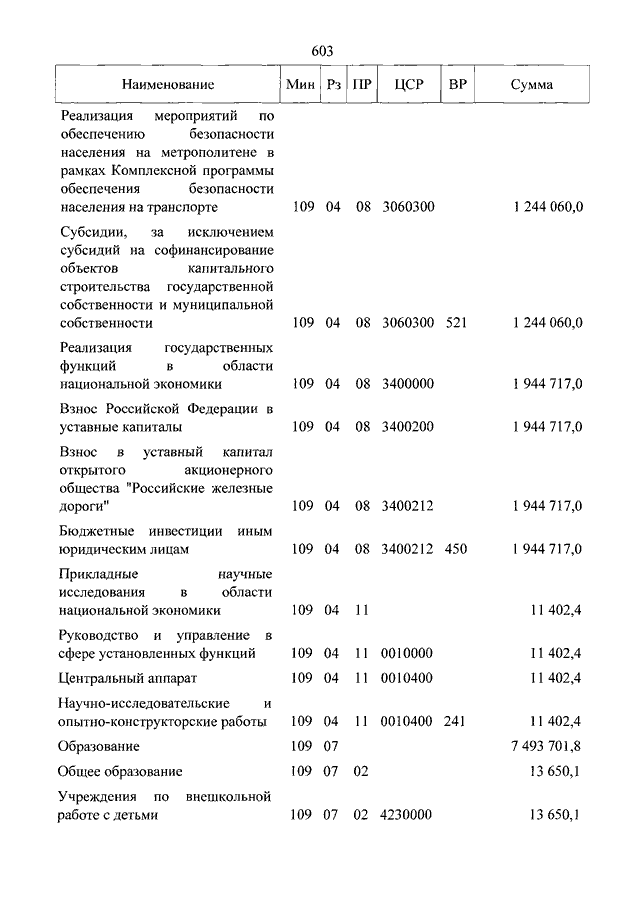 603

| Наименование | Мин | Рз | ПР | ЦСР | ВР | Сумма |
|---|---|---|---|---|---|---|
| Реализация мероприятий по обеспечению безопасности населения на метрополитене в рамках Комплексной программы обеспечения безопасности населения на транспорте | 109 | 04 | 08 | 3060300 | | 1 244 060,0 |
| Субсидии, за исключением субсидий на софинансирование объектов капитального строительства государственной собственности и муниципальной собственности | 109 | 04 | 08 | 3060300 | 521 | 1 244 060,0 |
| Реализация государственных функций в области национальной экономики | 109 | 04 | 08 | 3400000 | | 1 944 717,0 |
| Взнос Российской Федерации в уставные капиталы | 109 | 04 | 08 | 3400200 | | 1 944 717,0 |
| Взнос в уставный капитал открытого акционерного общества "Российские железные дороги" | 109 | 04 | 08 | 3400212 | | 1 944 717,0 |
| Бюджетные инвестиции иным юридическим лицам | 109 | 04 | 08 | 3400212 | 450 | 1 944 717,0 |
| Прикладные научные исследования в области национальной экономики | 109 | 04 | 11 | | | 11 402,4 |
| Руководство и управление в сфере установленных функций | 109 | 04 | 11 | 0010000 | | 11 402,4 |
| Центральный аппарат | 109 | 04 | 11 | 0010400 | | 11 402,4 |
| Научно-исследовательские и опытно-конструкторские работы | 109 | 04 | 11 | 0010400 | 241 | 11 402,4 |
| Образование | 109 | 07 | | | | 7 493 701,8 |
| Общее образование | 109 | 07 | 02 | | | 13 650,1 |
| Учреждения по внешкольной работе с детьми | 109 | 07 | 02 | 4230000 | | 13 650,1 |